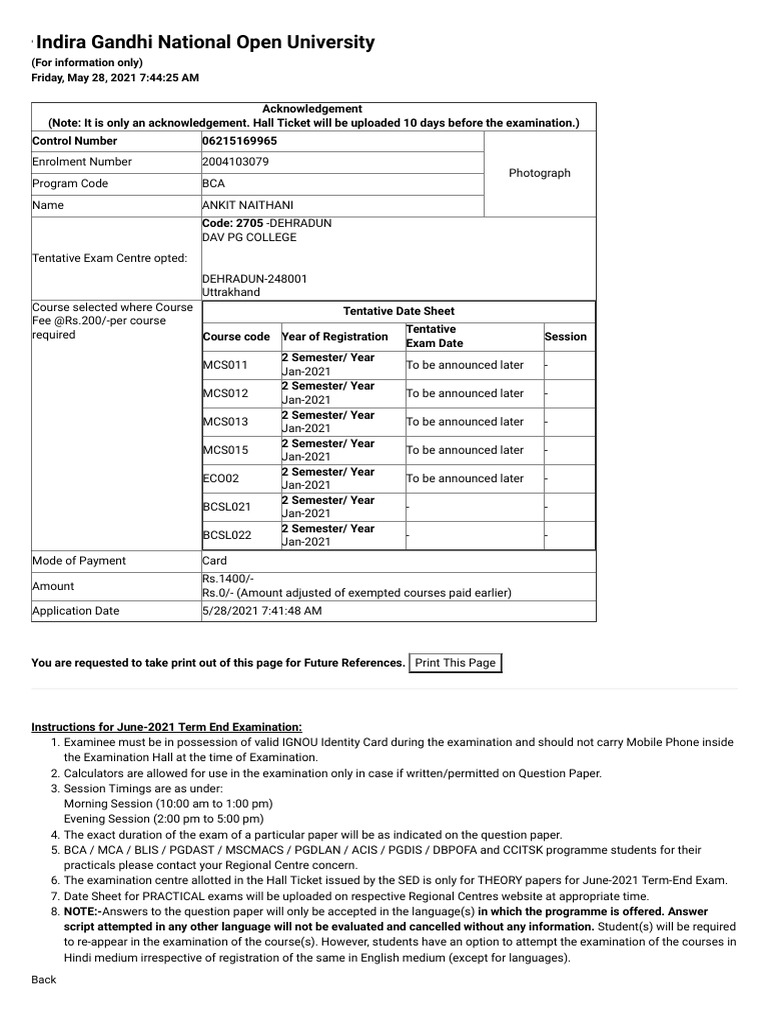 Indira Gandhi National Open University
(For information only)
Friday, May 28, 2021 7:44:25 AM

Acknowledgement
(Note: It is only an acknowledgement. Hall Ticket will be uploaded 10 days before the examination.)

| Control Number | 06215169965 | Photograph |
|---|---|---|
| Enrolment Number | 2004103079 | |
| Program Code | BCA | |
| Name | ANKIT NAITHANI | |
| Tentative Exam Centre opted: | Code: 2705 -DEHRADUN DAV PG COLLEGE DEHRADUN-248001 Uttrakhand | |

Course selected where Course Fee @Rs.200/-per course required

Tentative Date Sheet

| Course code | Year of Registration | Tentative Exam Date | Session |
|---|---|---|---|
| MCS011 | 2 Semester/ Year Jan-2021 | To be announced later | - |
| MCS012 | 2 Semester/ Year Jan-2021 | To be announced later | - |
| MCS013 | 2 Semester/ Year Jan-2021 | To be announced later | - |
| MCS015 | 2 Semester/ Year Jan-2021 | To be announced later | - |
| ECO02 | 2 Semester/ Year Jan-2021 | To be announced later | - |
| BCSL021 | 2 Semester/ Year Jan-2021 | - | - |
| BCSL022 | 2 Semester/ Year Jan-2021 | - | - |

| Mode of Payment | Card |
|---|---|
| Amount | Rs.1400/- Rs.0/- (Amount adjusted of exempted courses paid earlier) |
| Application Date | 5/28/2021 7:41:48 AM |

You are requested to take print out of this page for Future References. Print This Page

Instructions for June-2021 Term End Examination:
1. Examinee must be in possession of valid IGNOU Identity Card during the examination and should not carry Mobile Phone inside the Examination Hall at the time of Examination.
2. Calculators are allowed for use in the examination only in case if written/permitted on Question Paper.
3. Session Timings are as under:
Morning Session (10:00 am to 1:00 pm)
Evening Session (2:00 pm to 5:00 pm)
4. The exact duration of the exam of a particular paper will be as indicated on the question paper.
5. BCA / MCA / BLIS / PGDAST / MSCMACS / PGDLAN / ACIS / PGDIS / DBPOFA and CCITSK programme students for their practicals please contact your Regional Centre concern.
6. The examination centre allotted in the Hall Ticket issued by the SED is only for THEORY papers for June-2021 Term-End Exam.
7. Date Sheet for PRACTICAL exams will be uploaded on respective Regional Centres website at appropriate time.
8. NOTE:-Answers to the question paper will only be accepted in the language(s) in which the programme is offered. Answer script attempted in any other language will not be evaluated and cancelled without any information. Student(s) will be required to re-appear in the examination of the course(s). However, students have an option to attempt the examination of the courses in Hindi medium irrespective of registration of the same in English medium (except for languages).

Back